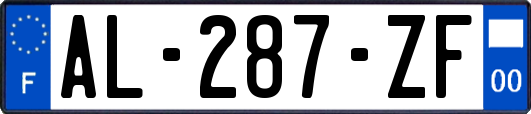 F
AL-287-ZF
00